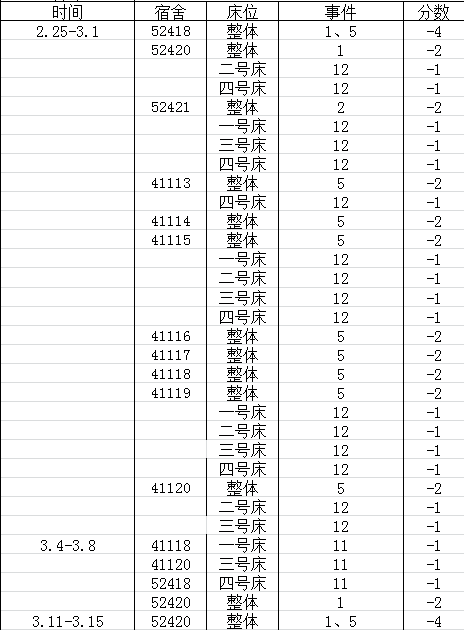 | 时间 | 宿舍 | 床位 | 事件 | 分数 |
|---|---|---|---|---|
| 2.25-3.1 | 52418 | 整体 | 1、5 | -4 |
| | 52420 | 整体 | 1 | -2 |
| | | 二号床 | 12 | -1 |
| | | 四号床 | 12 | -1 |
| | 52421 | 整体 | 2 | -2 |
| | | 一号床 | 12 | -1 |
| | | 三号床 | 12 | -1 |
| | | 四号床 | 12 | -1 |
| | 41113 | 整体 | 5 | -2 |
| | | 四号床 | 12 | -1 |
| | 41114 | 整体 | 5 | -2 |
| | 41115 | 整体 | 5 | -2 |
| | | 一号床 | 12 | -1 |
| | | 二号床 | 12 | -1 |
| | | 三号床 | 12 | -1 |
| | | 四号床 | 12 | -1 |
| | 41116 | 整体 | 5 | -2 |
| | 41117 | 整体 | 5 | -2 |
| | 41118 | 整体 | 5 | -2 |
| | 41119 | 整体 | 5 | -2 |
| | | 一号床 | 12 | -1 |
| | | 二号床 | 12 | -1 |
| | | 三号床 | 12 | -1 |
| | | 四号床 | 12 | -1 |
| | 41120 | 整体 | 5 | -2 |
| | | 二号床 | 12 | -1 |
| | | 三号床 | 12 | -1 |
| 3.4-3.8 | 41118 | 一号床 | 11 | -1 |
| | 41120 | 三号床 | 11 | -1 |
| | 52418 | 四号床 | 11 | -1 |
| | 52420 | 整体 | 1 | -2 |
| 3.11-3.15 | 52420 | 整体 | 1、5 | -4 |